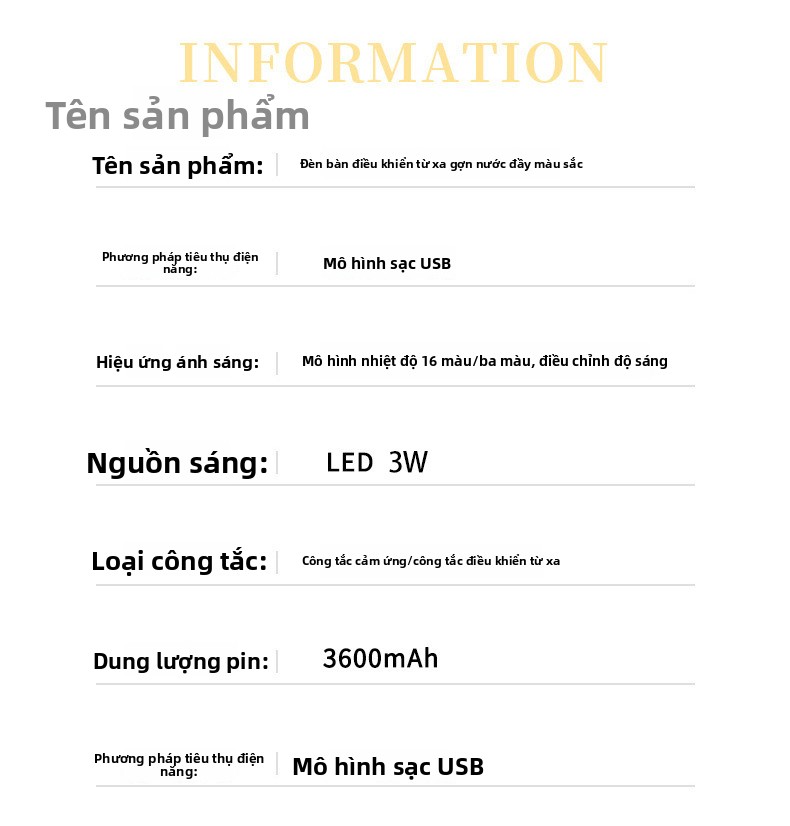 INFORMATION

Tên sản phẩm

| Tên sản phẩm: | Đèn bàn điều khiển từ xa gợn nước đầy màu sắc |
|---|---|
| Phương pháp tiêu thụ điện năng: | Mô hình sạc USB |
| Hiệu ứng ánh sáng: | Mô hình nhiệt độ 16 màu/ba màu, điều chỉnh độ sáng |
| Nguồn sáng: | LED 3W |
| Loại công tắc: | Công tắc cảm ứng/công tắc điều khiển từ xa |
| Dung lượng pin: | 3600mAh |
| Phương pháp tiêu thụ điện năng: | Mô hình sạc USB |